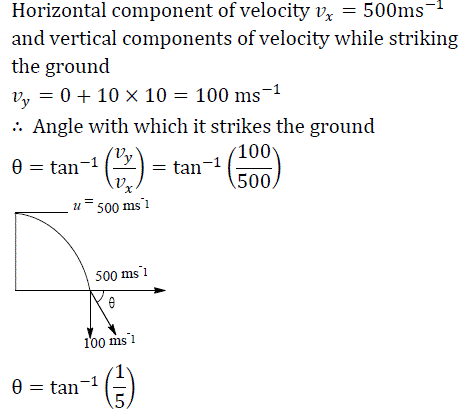 Horizontal component of velocity $v_x = 500\text{ms}^{-1}$ and vertical components of velocity while striking the ground

$v_y = 0 + 10 \times 10 = 100 \text{ ms}^{-1}$

$\therefore$ Angle with which it strikes the ground

$\theta = \tan^{-1}\left(\frac{v_y}{v_x}\right) = \tan^{-1}\left(\frac{100}{500}\right)$

$u = 500 \text{ ms}^{-1}$

$500 \text{ ms}^{-1}$

$\theta$

$100 \text{ ms}^{-1}$

$\theta = \tan^{-1}\left(\frac{1}{5}\right)$